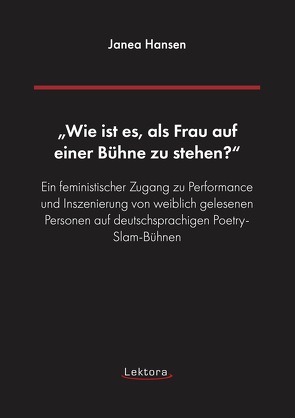 Janea Hansen

„Wie ist es, als Frau auf einer Bühne zu stehen?“

Ein feministischer Zugang zu Performance und Inszenierung von weiblich gelesenen Personen auf deutschsprachigen Poetry-Slam-Bühnen

Lektora